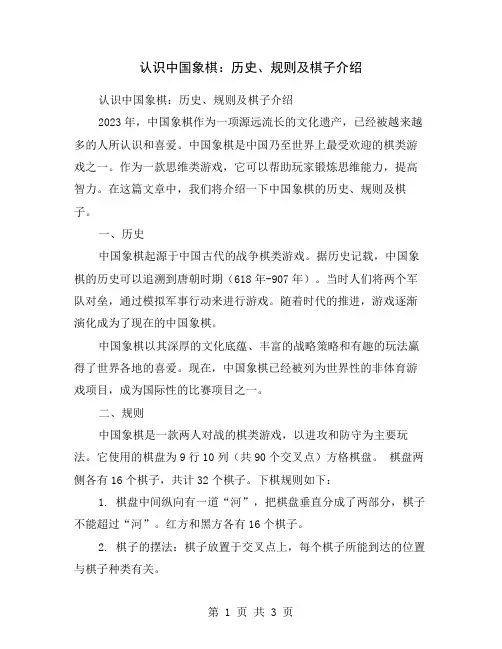 认识中国象棋：历史、规则及棋子介绍

认识中国象棋：历史、规则及棋子介绍

2023 年，中国象棋作为一项源远流长的文化遗产，已经被越来越多的人所认识和喜爱。中国象棋是中国乃至世界上最受欢迎的棋类游戏之一。作为一款思维类游戏，它可以帮助玩家锻炼思维能力，提高智力。在这篇文章中，我们将介绍一下中国象棋的历史、规则及棋子。

一、历史

中国象棋起源于中国古代的战争棋类游戏。据历史记载，中国象棋的历史可以追溯到唐朝时期（618 年-907 年）。当时人们将两个军队对垒，通过模拟军事行动来进行游戏。随着时代的推进，游戏逐渐演化成为了现在的中国象棋。

中国象棋以其深厚的文化底蕴、丰富的战略策略和有趣的玩法赢得了世界各地的喜爱。现在，中国象棋已经被列为世界性的非体育游戏项目，成为国际性的比赛项目之一。

二、规则

中国象棋是一款两人对战的棋类游戏，以进攻和防守为主要玩法。它使用的棋盘为 9 行 10 列（共 90 个交叉点）方格棋盘。 棋盘两侧各有 16 个棋子，共计 32 个棋子。下棋规则如下：

1. 棋盘中间纵向有一道“河”，把棋盘垂直分成了两部分，棋子不能超过“河”。红方和黑方各有 16 个棋子。

2. 棋子的摆法：棋子放置于交叉点上，每个棋子所能到达的位置与棋子种类有关。

第 1 页 共 3 页